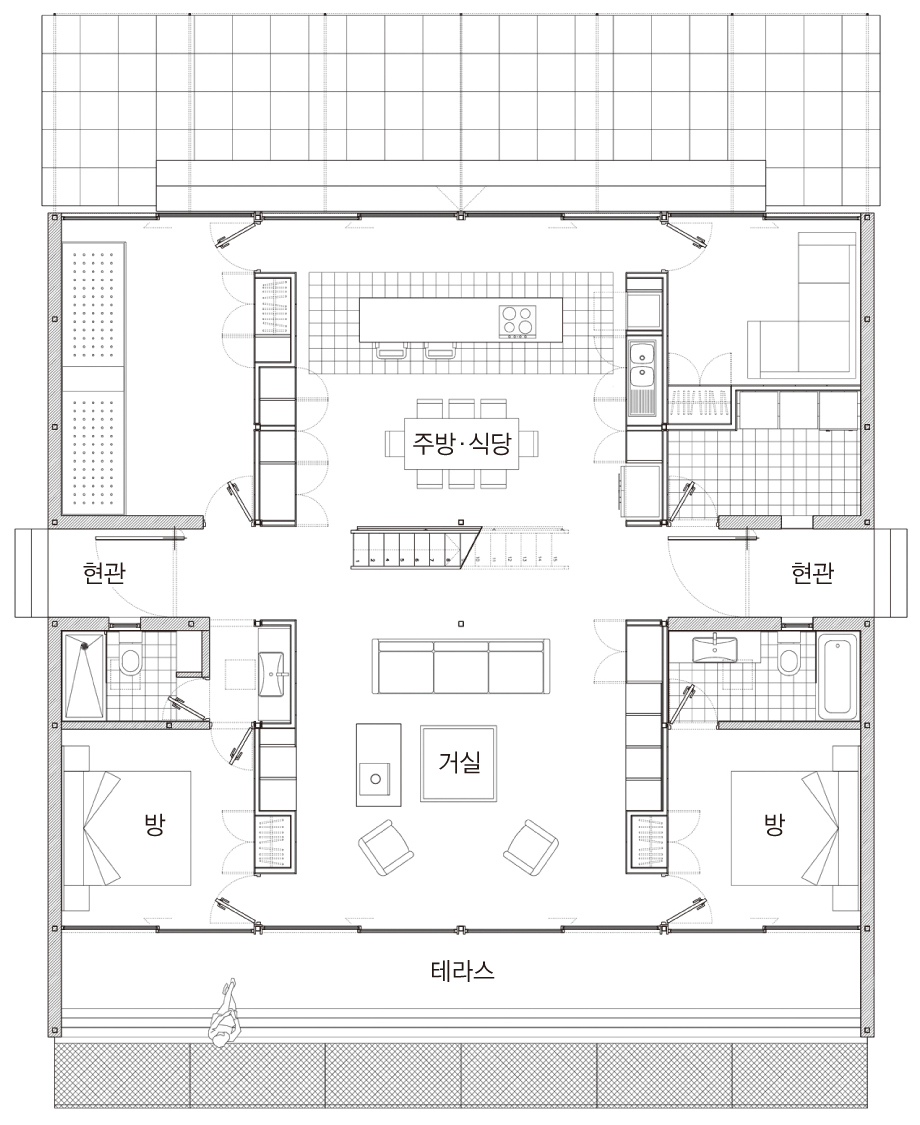 주방·식당

현관

현관

거실

방

방

테라스